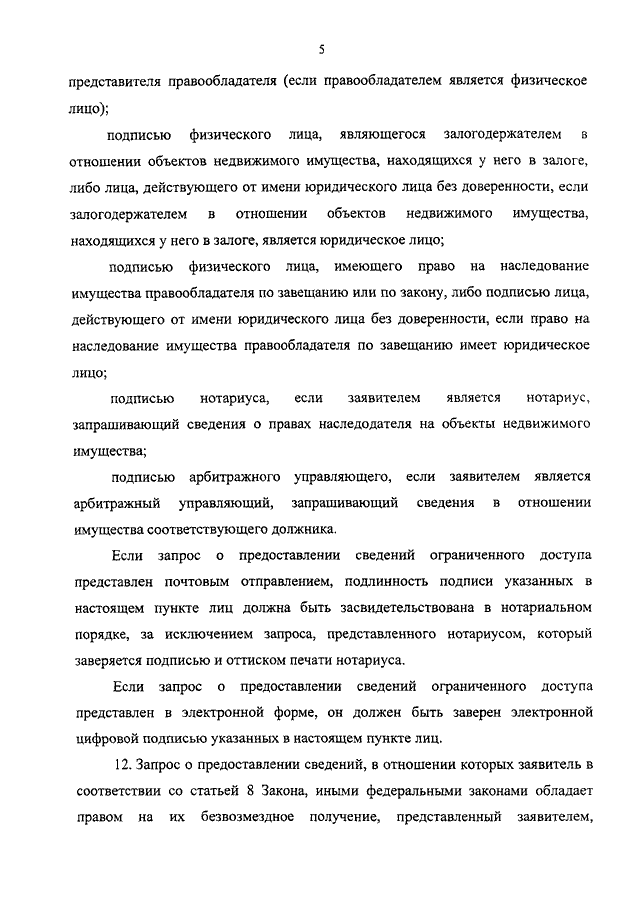 5

представителя правообладателя (если правообладателем является физическое лицо);

подписью физического лица, являющегося залогодержателем в отношении объектов недвижимого имущества, находящихся у него в залоге, либо лица, действующего от имени юридического лица без доверенности, если залогодержателем в отношении объектов недвижимого имущества, находящихся у него в залоге, является юридическое лицо;

подписью физического лица, имеющего право на наследование имущества правообладателя по завещанию или по закону, либо подписью лица, действующего от имени юридического лица без доверенности, если право на наследование имущества правообладателя по завещанию имеет юридическое лицо;

подписью нотариуса, если заявителем является нотариус, запрашивающий сведения о правах наследодателя на объекты недвижимого имущества;

подписью арбитражного управляющего, если заявителем является арбитражный управляющий, запрашивающий сведения в отношении имущества соответствующего должника.

Если запрос о предоставлении сведений ограниченного доступа представлен почтовым отправлением, подлинность подписи указанных в настоящем пункте лиц должна быть засвидетельствована в нотариальном порядке, за исключением запроса, представленного нотариусом, который заверяется подписью и оттиском печати нотариуса.

Если запрос о предоставлении сведений ограниченного доступа представлен в электронной форме, он должен быть заверен электронной цифровой подписью указанных в настоящем пункте лиц.

12. Запрос о предоставлении сведений, в отношении которых заявитель в соответствии со статьей 8 Закона, иными федеральными законами обладает правом на их безвозмездное получение, представленный заявителем,